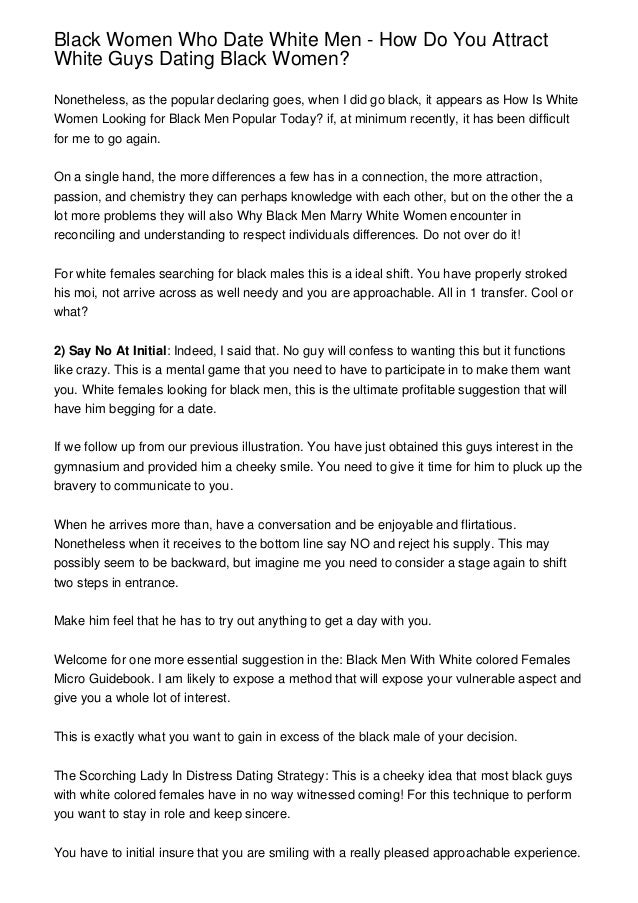 Black Women Who Date White Men - How Do You Attract White Guys Dating Black Women?

Nonetheless, as the popular declaring goes, when I did go black, it appears as How Is White Women Looking for Black Men Popular Today? if, at minimum recently, it has been difficult for me to go again.

On a single hand, the more differences a few has in a connection, the more attraction, passion, and chemistry they can perhaps knowledge with each other, but on the other the a lot more problems they will also Why Black Men Marry White Women encounter in reconciling and understanding to respect individuals differences. Do not over do it!

For white females searching for black males this is a ideal shift. You have properly stroked his moi, not arrive across as well needy and you are approachable. All in 1 transfer. Cool or what?

2) Say No At Initial: Indeed, I said that. No guy will confess to wanting this but it functions like crazy. This is a mental game that you need to have to participate in to make them want you. White females looking for black men, this is the ultimate profitable suggestion that will have him begging for a date.

If we follow up from our previous illustration. You have just obtained this guys interest in the gymnasium and provided him a cheeky smile. You need to give it time for him to pluck up the bravery to communicate to you.

When he arrives more than, have a conversation and be enjoyable and flirtatious. Nonetheless when it receives to the bottom line say NO and reject his supply. This may possibly seem to be backward, but imagine me you need to consider a stage again to shift two steps in entrance.

Make him feel that he has to try out anything to get a day with you.

Welcome for one more essential suggestion in the: Black Men With White colored Females Micro Guidebook. I am likely to expose a method that will expose your vulnerable aspect and give you a whole lot of interest.

This is exactly what you want to gain in excess of the black male of your decision.

The Scorching Lady In Distress Dating Strategy: This is a cheeky idea that most black guys with white colored females have in no way witnessed coming! For this technique to perform you want to stay in role and keep sincere.

You have to initial insure that you are smiling with a really pleased approachable experience.